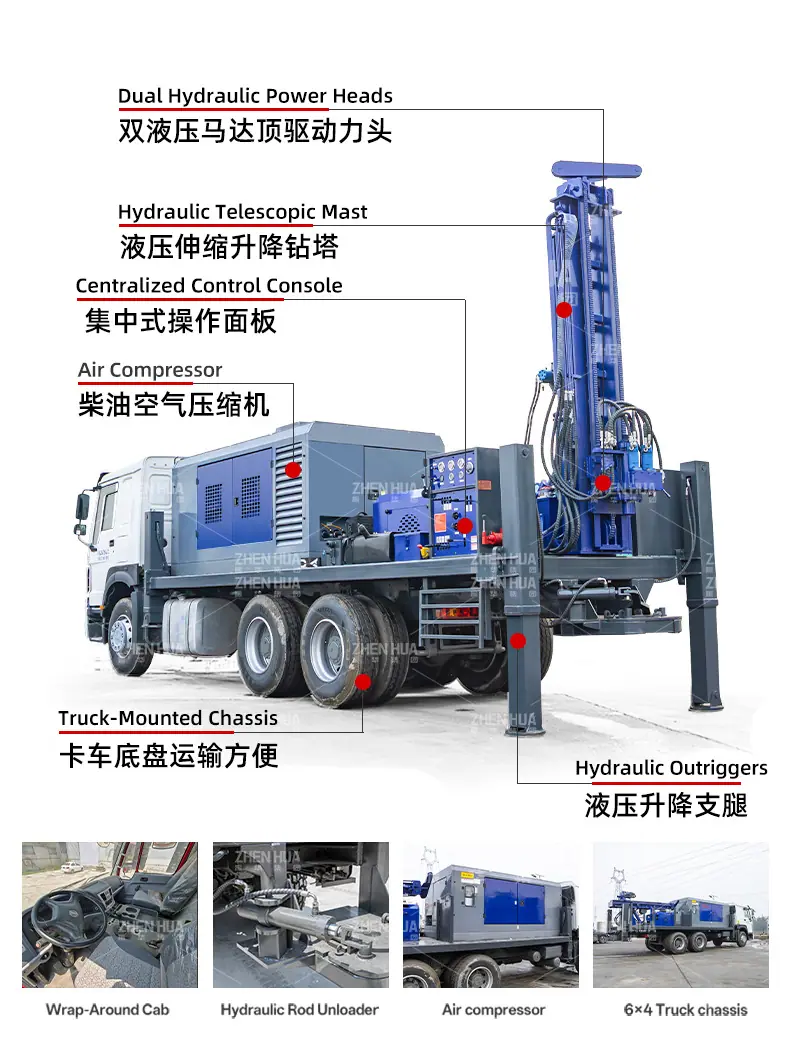 Dual Hydraulic Power Heads
双液压马达顶驱动力头

Hydraulic Telescopic Mast
液压伸缩升降钻塔

Centralized Control Console
集中式操作面板

Air Compressor
柴油空气压缩机

Truck-Mounted Chassis
卡车底盘运输方便

Hydraulic Outriggers
液压升降支腿

Wrap-Around Cab

Hydraulic Rod Unloader

Air compressor

6×4 Truck chassis

ZHEN HUA